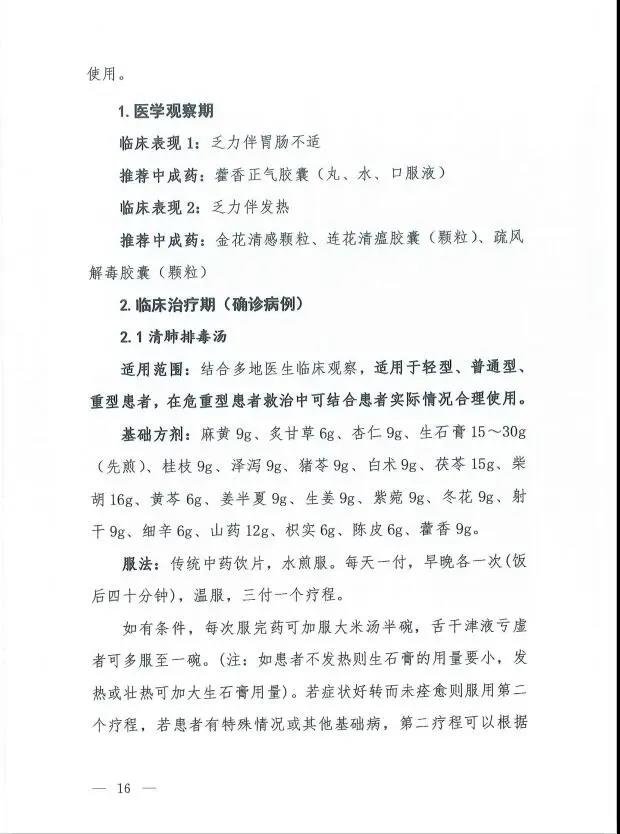 使用。

1. 医学观察期

临床表现 1：乏力伴胃肠不适

推荐中成药：藿香正气胶囊（丸、水、口服液）

临床表现 2：乏力伴发热

推荐中成药：金花清感颗粒、连花清瘟胶囊（颗粒）、疏风解毒胶囊（颗粒）

2. 临床治疗期（确诊病例）

2.1 清肺排毒汤

适用范围：结合多地医生临床观察，适用于轻型、普通型、重型患者，在危重型患者救治中可结合患者实际情况合理使用。

基础方剂：麻黄 9g、炙甘草 6g、杏仁 9g、生石膏 15～30g（先煎）、桂枝 9g、泽泻 9g、猪苓 9g、白术 9g、茯苓 15g、柴胡 16g、黄芩 6g、姜半夏 9g、生姜 9g、紫菀 9g、冬花 9g、射干 9g、细辛 6g、山药 12g、枳实 6g、陈皮 6g、藿香 9g。

服法：传统中药饮片，水煎服。每天一付，早晚各一次(饭后四十分钟)，温服，三付一个疗程。

如有条件，每次服完药可加服大米汤半碗，舌干津液亏虚者可多服至一碗。(注：如患者不发热则生石膏的用量要小，发热或壮热可加大生石膏用量)。若症状好转而未痊愈则服用第二个疗程，若患者有特殊情况或其他基础病，第二疗程可以根据

— 16 —